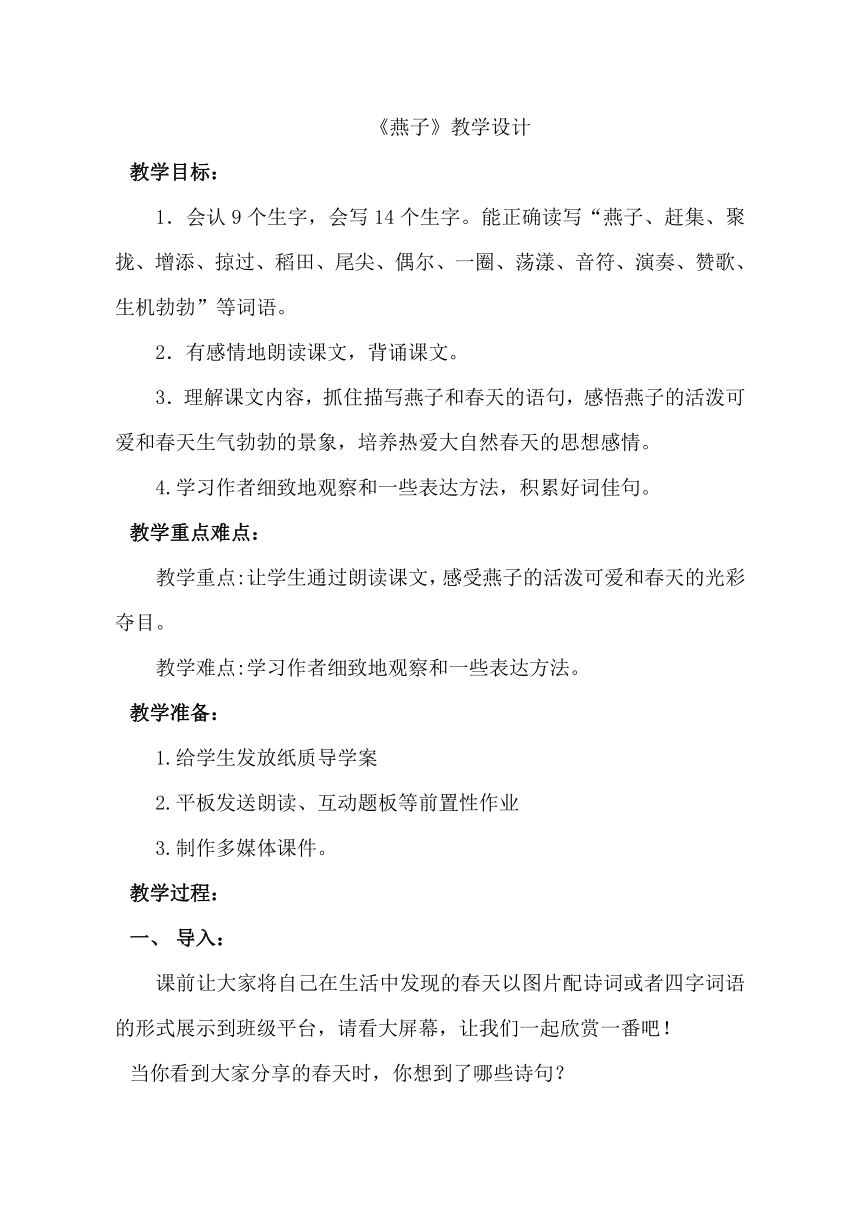 《燕子》教学设计

教学目标：

1．会认 9 个生字，会写 14 个生字。能正确读写“燕子、赶集、聚拢、增添、掠过、稻田、尾尖、偶尔、一圈、荡漾、音符、演奏、赞歌、生机勃勃”等词语。

2．有感情地朗读课文，背诵课文。

3．理解课文内容，抓住描写燕子和春天的语句，感悟燕子的活泼可爱和春天生气勃勃的景象，培养热爱大自然春天的思想感情。

4.学习作者细致地观察和一些表达方法，积累好词佳句。

教学重点难点：

教学重点:让学生通过朗读课文，感受燕子的活泼可爱和春天的光彩夺目。

教学难点:学习作者细致地观察和一些表达方法。

教学准备：

1.给学生发放纸质导学案

2.平板发送朗读、互动题板等前置性作业

3.制作多媒体课件。

教学过程：

一、 导入：

课前让大家将自己在生活中发现的春天以图片配诗词或者四字词语的形式展示到班级平台，请看大屏幕，让我们一起欣赏一番吧！

当你看到大家分享的春天时，你想到了哪些诗句？